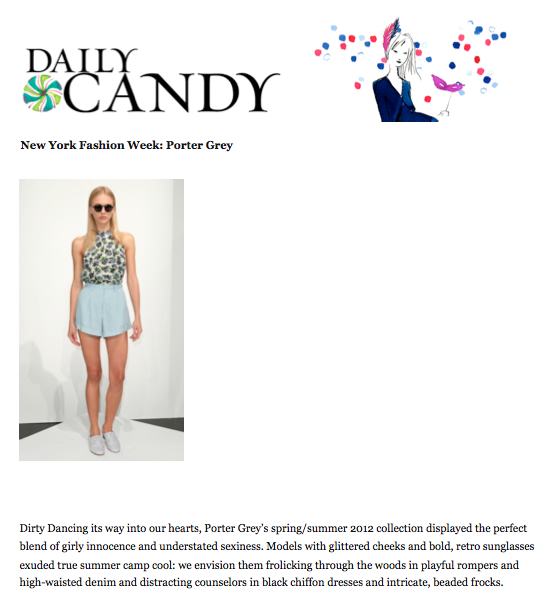 DAILY CANDY

New York Fashion Week: Porter Grey

Dirty Dancing its way into our hearts, Porter Grey's spring/summer 2012 collection displayed the perfect blend of girly innocence and understated sexiness. Models with glittered cheeks and bold, retro sunglasses exuded true summer camp cool: we envision them frolicking through the woods in playful rompers and high-waisted denim and distracting counselors in black chiffon dresses and intricate, beaded frocks.